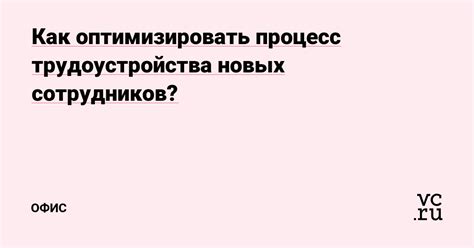 Как оптимизировать процесс трудоустройства новых сотрудников?

ОФИС

vc.ru